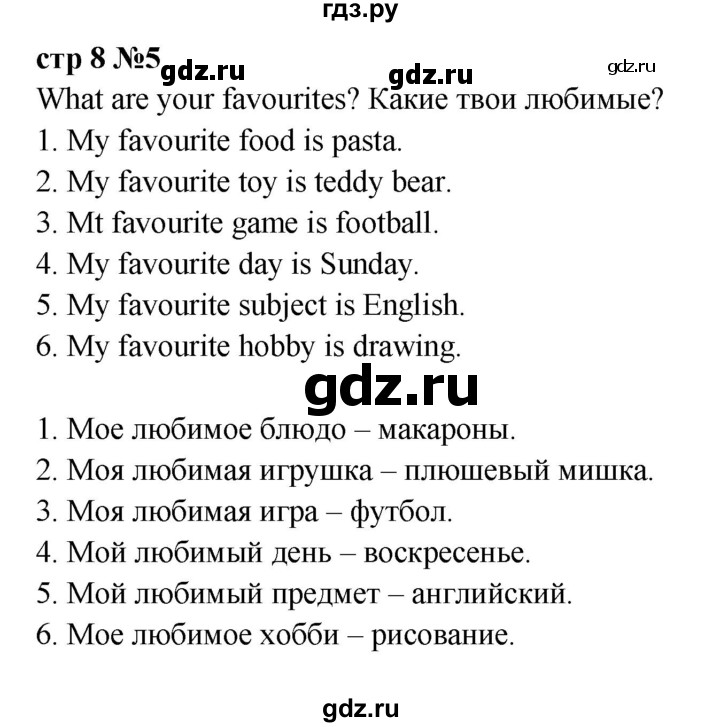 гдз.ру

стр 8 №5 gdz.ru gdz.ru gdz.ru

What are your favourites? Какие твои любимые?

1. My favourite food is pasta.
2. My favourite toy is teddy bear.
3. Mt favourite game is football.
4. My favourite day is Sunday.
5. My favourite subject is English.
6. My favourite hobby is drawing.

gdz.ru

1. Мое любимое блюдо – макароны.
2. Моя любимая игрушка – плюшевый мишка.
3. Моя любимая игра – футбол.
4. Мой любимый день – воскресенье.
5. Мой любимый предмет – английский.
6. Мое любимое хобби – рисование.

gdz.ru